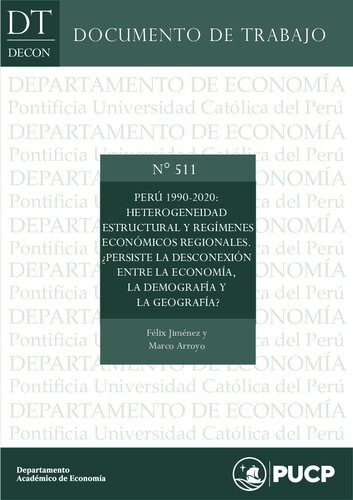 DT
DECON

DOCUMENTO DE TRABAJO

DEPARTAMENTO DE ECONOMÍA
Pontificia Universidad Católica del Perú
DEPARTAMENTO DE ECONOMÍA
Pontificia Universidad Católica del Perú
DEPARTAMENTO DE ECONOMÍA
Pontificia Universidad Católica del Perú
DEPARTAMENTO DE ECONOMÍA
Pontificia Universidad Católica del Perú
DEPARTAMENTO DE ECONOMÍA
Pontificia Universidad Católica del Perú
DEPARTAMENTO DE ECONOMÍA
Pontificia Universidad Católica del Perú
DEPARTAMENTO DE ECONOMÍA
Pontificia Universidad Católica del Perú
DEPARTAMENTO DE ECONOMÍA
Pontificia Universidad Católica del Perú

N° 511

PERÚ 1990-2020: HETEROGENEIDAD ESTRUCTURAL Y REGÍMENES ECONÓMICOS REGIONALES. ¿PERSISTE LA DESCONEXIÓN ENTRE LA ECONOMÍA, LA DEMOGRAFÍA Y LA GEOGRAFÍA?

Félix Jiménez y
Marco Arroyo

Departamento
Académico de Economía

PUCP